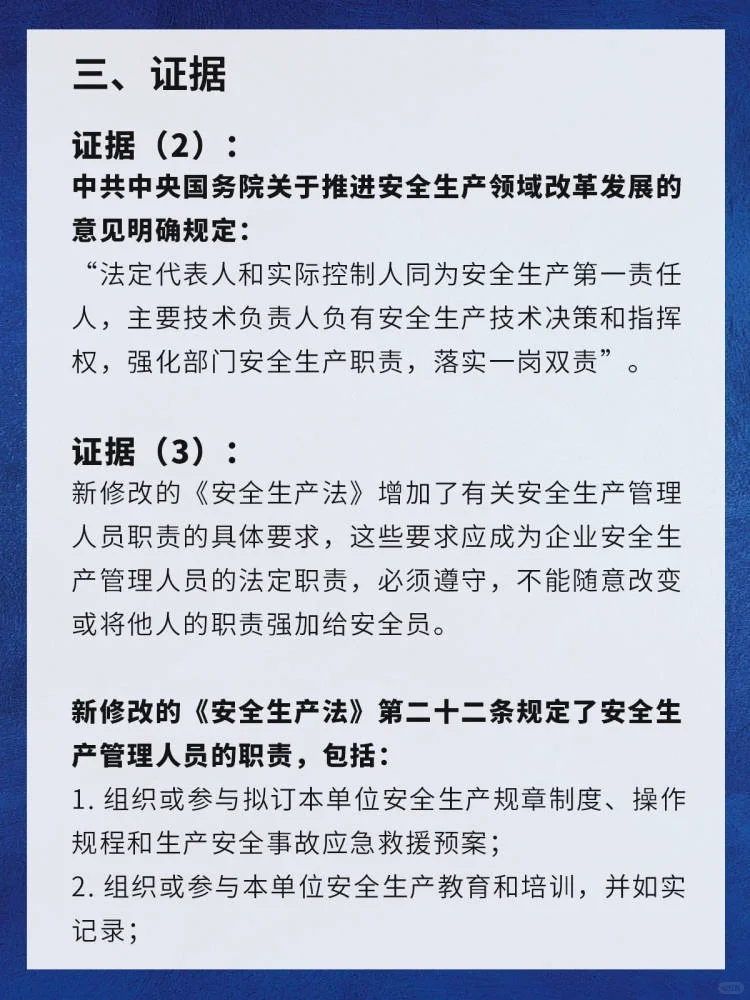 三、证据

证据（2）：
中共中央国务院关于推进安全生产领域改革发展的意见明确规定：
“法定代表人和实际控制人同为安全生产第一责任人，主要技术负责人负有安全生产技术决策和指挥权，强化部门安全生产职责，落实一岗双责”。

证据（3）：
新修改的《安全生产法》增加了有关安全生产管理人员职责的具体要求，这些要求应成为企业安全生产管理人员的法定职责，必须遵守，不能随意改变或将他人的职责强加给安全员。

新修改的《安全生产法》第二十二条规定了安全生产管理人员的职责，包括：
1. 组织或参与拟订本单位安全生产规章制度、操作规程和生产安全事故应急救援预案；
2. 组织或参与本单位安全生产教育和培训，并如实记录；